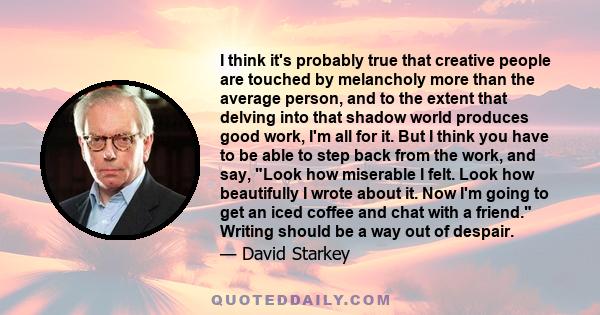 I think it's probably true that creative people are touched by melancholy more than the average person, and to the extent that delving into that shadow world produces good work, I'm all for it. But I think you have to be able to step back from the work, and say, "Look how miserable I felt. Look how beautifully I wrote about it. Now I'm going to get an iced coffee and chat with a friend." Writing should be a way out of despair.

— David Starkey

QUOTEDDAILY.COM